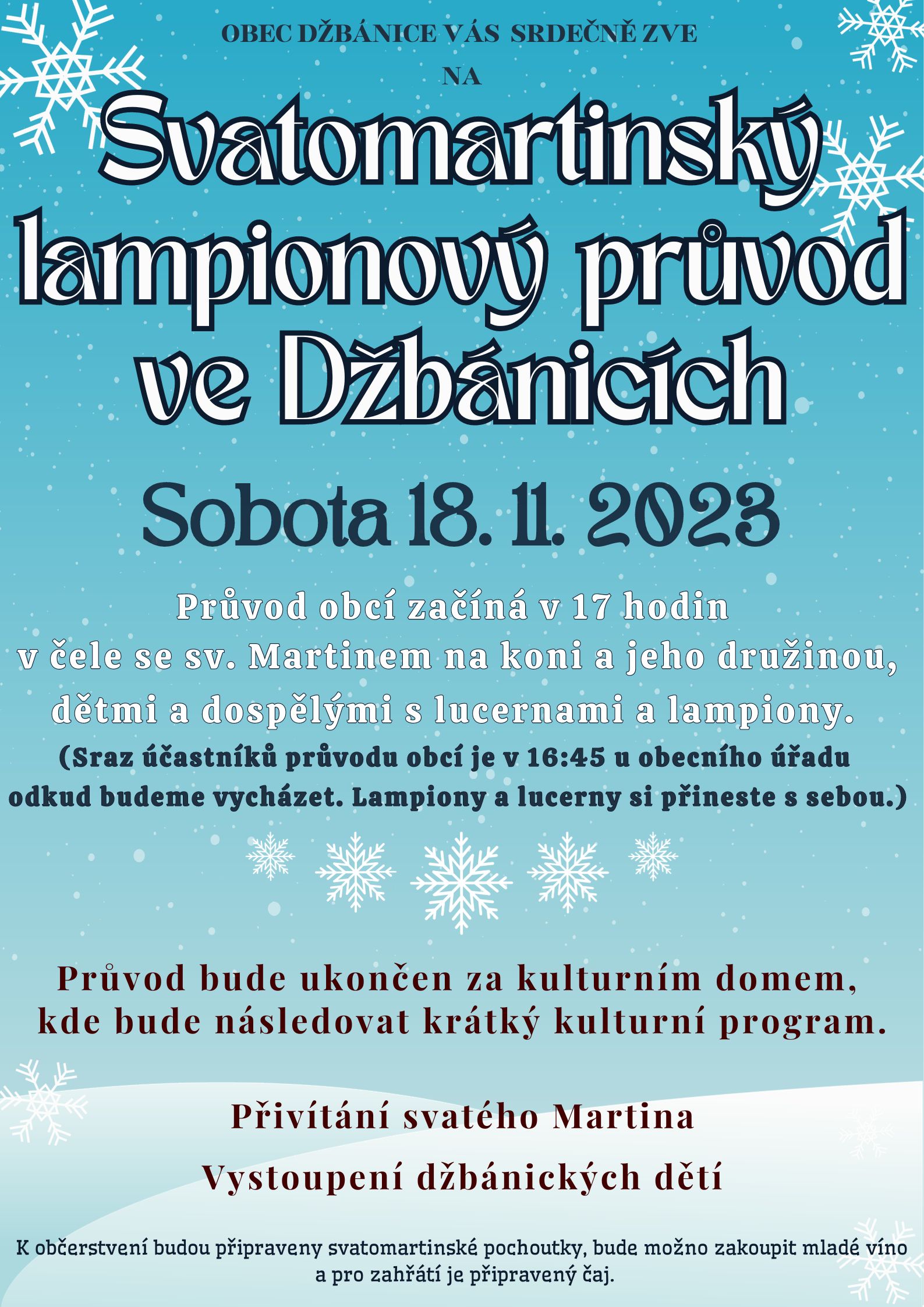 OBEC DŽBÁNICE VÁS SRDEČNĚ ZVE

NA

Svatomartinský lampionový průvod ve Džbánicích

Sobota 18. 11. 2023

Průvod obcí začíná v 17 hodin v čele se sv. Martinem na koni a jeho družinou, dětmi a dospělými s lucernami a lampiony.

(Sraz účastníků průvodu obcí je v 16:45 u obecního úřadu odkud budeme vycházet. Lampiony a lucerny si přineste s sebou.)

Průvod bude ukončen za kulturním domem, kde bude následovat krátký kulturní program.

Přivítání svatého Martina

Vystoupení džbánických dětí

K občerstvení budou připraveny svatomartinské pochoutky, bude možno zakoupit mladé víno a pro zahřátí je připravený čaj.